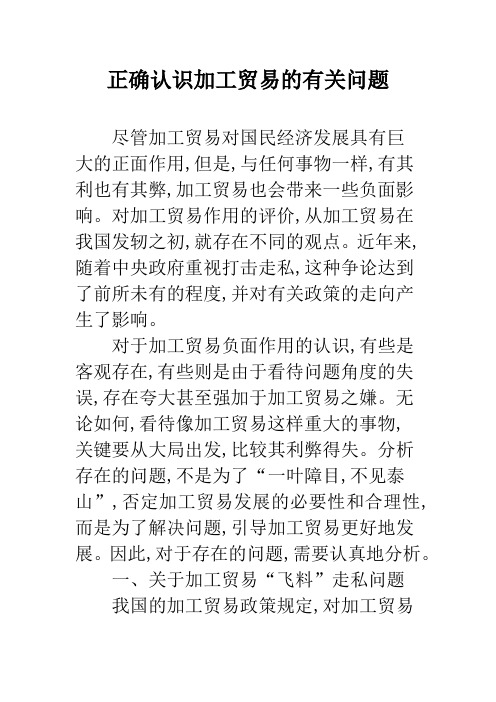 正确认识加工贸易的有关问题

尽管加工贸易对国民经济发展具有巨大的正面作用,但是,与任何事物一样,有其利也有其弊,加工贸易也会带来一些负面影响。对加工贸易作用的评价,从加工贸易在我国发轫之初,就存在不同的观点。近年来,随着中央政府重视打击走私,这种争论达到了前所未有的程度,并对有关政策的走向产生了影响。

对于加工贸易负面作用的认识,有些是客观存在,有些则是由于看待问题角度的失误,存在夸大甚至强加于加工贸易之嫌。无论如何,看待像加工贸易这样重大的事物,关键要从大局出发,比较其利弊得失。分析存在的问题,不是为了“一叶障目,不见泰山”,否定加工贸易发展的必要性和合理性,而是为了解决问题,引导加工贸易更好地发展。因此,对于存在的问题,需要认真地分析。

一、关于加工贸易“飞料”走私问题

我国的加工贸易政策规定,对加工贸易